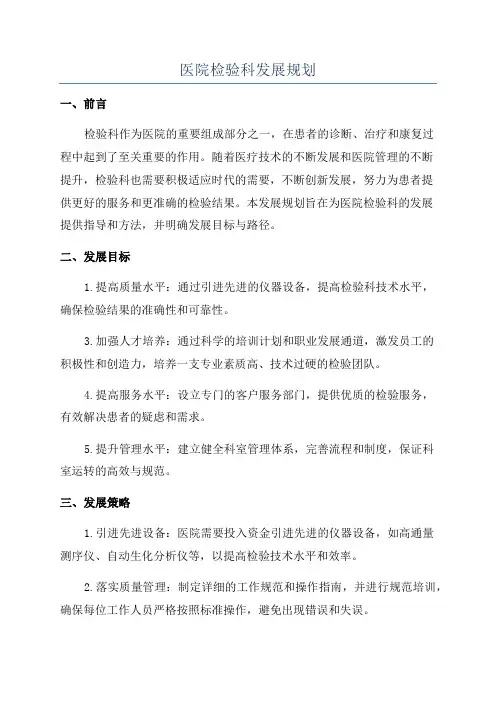 医院检验科发展规划

一、前言

检验科作为医院的重要组成部分之一，在患者的诊断、治疗和康复过程中起到了至关重要的作用。随着医疗技术的不断发展和医院管理的不断提升，检验科也需要积极适应时代的需要，不断创新发展，努力为患者提供更好的服务和更准确的检验结果。本发展规划旨在为医院检验科的发展提供指导和方法，并明确发展目标与路径。

二、发展目标

1.提高质量水平：通过引进先进的仪器设备，提高检验科技术水平，确保检验结果的准确性和可靠性。

3.加强人才培养：通过科学的培训计划和职业发展通道，激发员工的积极性和创造力，培养一支专业素质高、技术过硬的检验团队。

4.提高服务水平：设立专门的客户服务部门，提供优质的检验服务，有效解决患者的疑虑和需求。

5.提升管理水平：建立健全科室管理体系，完善流程和制度，保证科室运转的高效与规范。

三、发展策略

1.引进先进设备：医院需要投入资金引进先进的仪器设备，如高通量测序仪、自动生化分析仪等，以提高检验技术水平和效率。

2.落实质量管理：制定详细的工作规范和操作指南，并进行规范培训，确保每位工作人员严格按照标准操作，避免出现错误和失误。